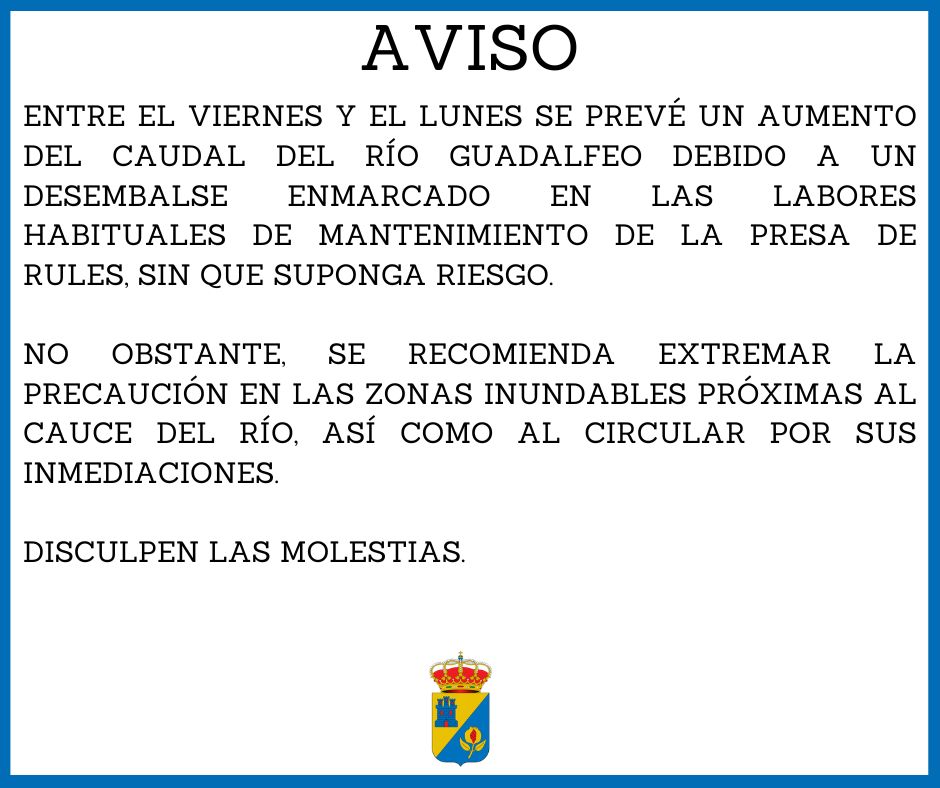 AVISO

ENTRE EL VIERNES Y EL LUNES SE PREVÉ UN AUMENTO DEL CAUDAL DEL RÍO GUADALFEO DEBIDO A UN DESEMBALSE ENMARCADO EN LAS LABORES HABITUALES DE MANTENIMIENTO DE LA PRESA DE RULES, SIN QUE SUPONGA RIESGO.

NO OBSTANTE, SE RECOMIENDA EXTREMAR LA PRECAUCIÓN EN LAS ZONAS INUNDABLES PRÓXIMAS AL CAUCE DEL RÍO, ASÍ COMO AL CIRCULAR POR SUS INMEDIACIONES.

DISCULPEN LAS MOLESTIAS.